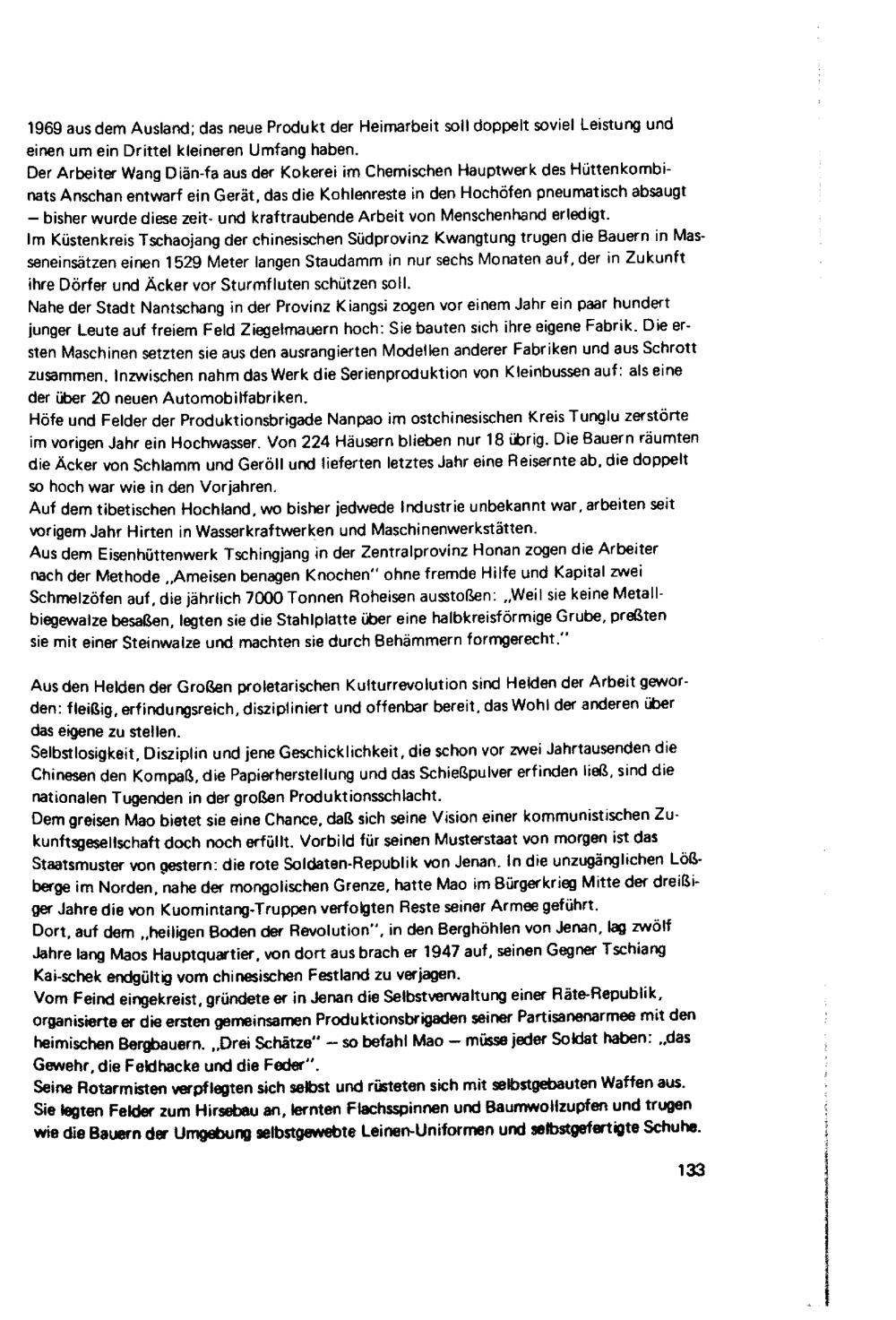 1969 aus dem Ausland; das neue Produkt der Heimarbeit soll doppelt soviel Leistung und einen um ein Drittel kleineren Umfang haben.
Der Arbeiter Wang Diän-fa aus der Kokerei im Chemischen Hauptwerk des Hüttenkombinats Anschan entwarf ein Gerät, das die Kohlenreste in den Hochöfen pneumatisch absaugt – bisher wurde diese zeit- und kraftraubende Arbeit von Menschenhand erledigt.
Im Küstenkreis Tschaojang der chinesischen Südprovinz Kwangtung trugen die Bauern in Masseneinsätzen einen 1529 Meter langen Staudamm in nur sechs Monaten auf, der in Zukunft ihre Dörfer und Äcker vor Sturmfluten schützen soll.
Nahe der Stadt Nantschang in der Provinz Kiangsi zogen vor einem Jahr ein paar hundert junger Leute auf freiem Feld Ziegelmauern hoch: Sie bauten sich ihre eigene Fabrik. Die ersten Maschinen setzten sie aus den ausrangierten Modellen anderer Fabriken und aus Schrott zusammen. Inzwischen nahm das Werk die Serienproduktion von Kleinbussen auf: als eine der über 20 neuen Automobilfabriken.
Höfe und Felder der Produktionsbrigade Nanpao im ostchinesischen Kreis Tunglu zerstörte im vorigen Jahr ein Hochwasser. Von 224 Häusern blieben nur 18 übrig. Die Bauern räumten die Äcker von Schlamm und Geröll und lieferten letztes Jahr eine Reisernte ab, die doppelt so hoch war wie in den Vorjahren.
Auf dem tibetischen Hochland, wo bisher jedwede Industrie unbekannt war, arbeiten seit vorigem Jahr Hirten in Wasserkraftwerken und Maschinenwerkstätten.
Aus dem Eisenhüttenwerk Tschingjang in der Zentralprovinz Honan zogen die Arbeiter nach der Methode „Ameisen benagen Knochen" ohne fremde Hilfe und Kapital zwei Schmelzöfen auf, die jährlich 7000 Tonnen Roheisen ausstoßen: „Weil sie keine Metallbiegewalze besaßen, legten sie die Stahlplatte über eine halbkreisförmige Grube, preßten sie mit einer Steinwalze und machten sie durch Behämmern formgerecht."

Aus den Helden der Großen proletarischen Kulturrevolution sind Helden der Arbeit geworden: fleißig, erfindungsreich, diszipliniert und offenbar bereit, das Wohl der anderen über das eigene zu stellen.
Selbstlosigkeit, Disziplin und jene Geschicklichkeit, die schon vor zwei Jahrtausenden die Chinesen den Kompaß, die Papierherstellung und das Schießpulver erfinden ließ, sind die nationalen Tugenden in der großen Produktionsschlacht.
Dem greisen Mao bietet sie eine Chance, daß sich seine Vision einer kommunistischen Zukunftsgesellschaft doch noch erfüllt. Vorbild für seinen Musterstaat von morgen ist das Staatsmuster von gestern: die rote Soldaten-Republik von Jenan. In die unzugänglichen Lößberge im Norden, nahe der mongolischen Grenze, hatte Mao im Bürgerkrieg Mitte der dreißiger Jahre die von Kuomintang-Truppen verfolgten Reste seiner Armee geführt.
Dort, auf dem „heiligen Boden der Revolution", in den Berghöhlen von Jenan, lag zwölf Jahre lang Maos Hauptquartier, von dort aus brach er 1947 auf, seinen Gegner Tschiang Kai-schek endgültig vom chinesischen Festland zu verjagen.
Vom Feind eingekreist, gründete er in Jenan die Selbstverwaltung einer Räte-Republik, organisierte er die ersten gemeinsamen Produktionsbrigaden seiner Partisanenarmee mit den heimischen Bergbauern. „Drei Schätze" – so befahl Mao – müsse jeder Soldat haben: „das Gewehr, die Feldhacke und die Feder".
Seine Rotarmisten verpflegten sich selbst und rüsteten sich mit selbstgebauten Waffen aus. Sie legten Felder zum Hirsebau an, lernten Flachsspinnen und Baumwollzupfen und trugen wie die Bauern der Umgebung selbstgewebte Leinen-Uniformen und selbstgefertigte Schuhe.

133